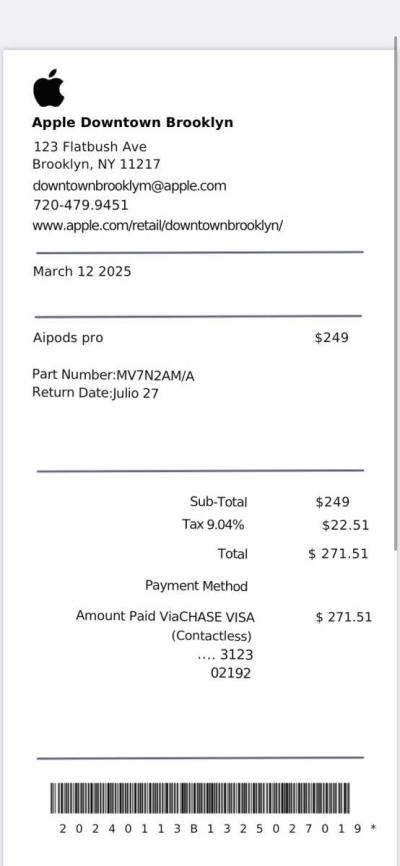 Apple Downtown Brooklyn
123 Flatbush Ave
Brooklyn, NY 11217
downtownbrooklym@apple.com
720-479.9451
www.apple.com/retail/downtownbrooklyn/

March 12 2025

Aipods pro $249

Part Number:MV7N2AM/A
Return Date:Julio 27

Sub-Total $249
Tax 9.04% $22.51
Total $ 271.51
Payment Method
Amount Paid ViaCHASE VISA $ 271.51
(Contactless)
.... 3123
02192

2 0 2 4 0 1 1 3 B 1 3 2 5 0 2 7 0 1 9 *